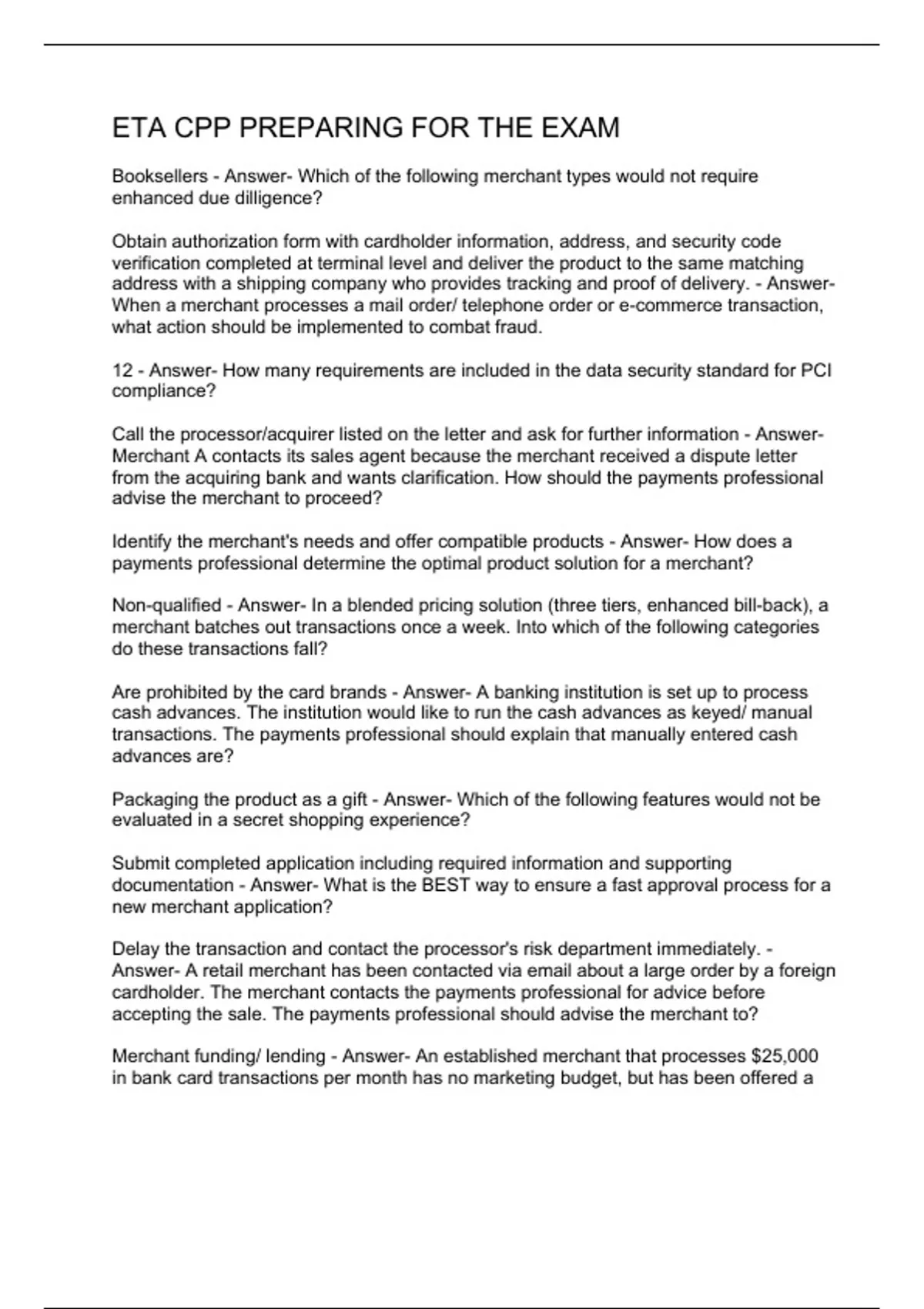 ETA CPP PREPARING FOR THE EXAM

Booksellers - Answer- Which of the following merchant types would not require enhanced due dilligence?

Obtain authorization form with cardholder information, address, and security code verification completed at terminal level and deliver the product to the same matching address with a shipping company who provides tracking and proof of delivery. - Answer- When a merchant processes a mail order/ telephone order or e-commerce transaction, what action should be implemented to combat fraud.

12 - Answer- How many requirements are included in the data security standard for PCI compliance?

Call the processor/acquirer listed on the letter and ask for further information - Answer- Merchant A contacts its sales agent because the merchant received a dispute letter from the acquiring bank and wants clarification. How should the payments professional advise the merchant to proceed?

Identify the merchant's needs and offer compatible products - Answer- How does a payments professional determine the optimal product solution for a merchant?

Non-qualified - Answer- In a blended pricing solution (three tiers, enhanced bill-back), a merchant batches out transactions once a week. Into which of the following categories do these transactions fall?

Are prohibited by the card brands - Answer- A banking institution is set up to process cash advances. The institution would like to run the cash advances as keyed/ manual transactions. The payments professional should explain that manually entered cash advances are?

Packaging the product as a gift - Answer- Which of the following features would not be evaluated in a secret shopping experience?

Submit completed application including required information and supporting documentation - Answer- What is the BEST way to ensure a fast approval process for a new merchant application?

Delay the transaction and contact the processor's risk department immediately. - Answer- A retail merchant has been contacted via email about a large order by a foreign cardholder. The merchant contacts the payments professional for advice before accepting the sale. The payments professional should advise the merchant to?

Merchant funding/ lending - Answer- An established merchant that processes $25,000 in bank card transactions per month has no marketing budget, but has been offered a